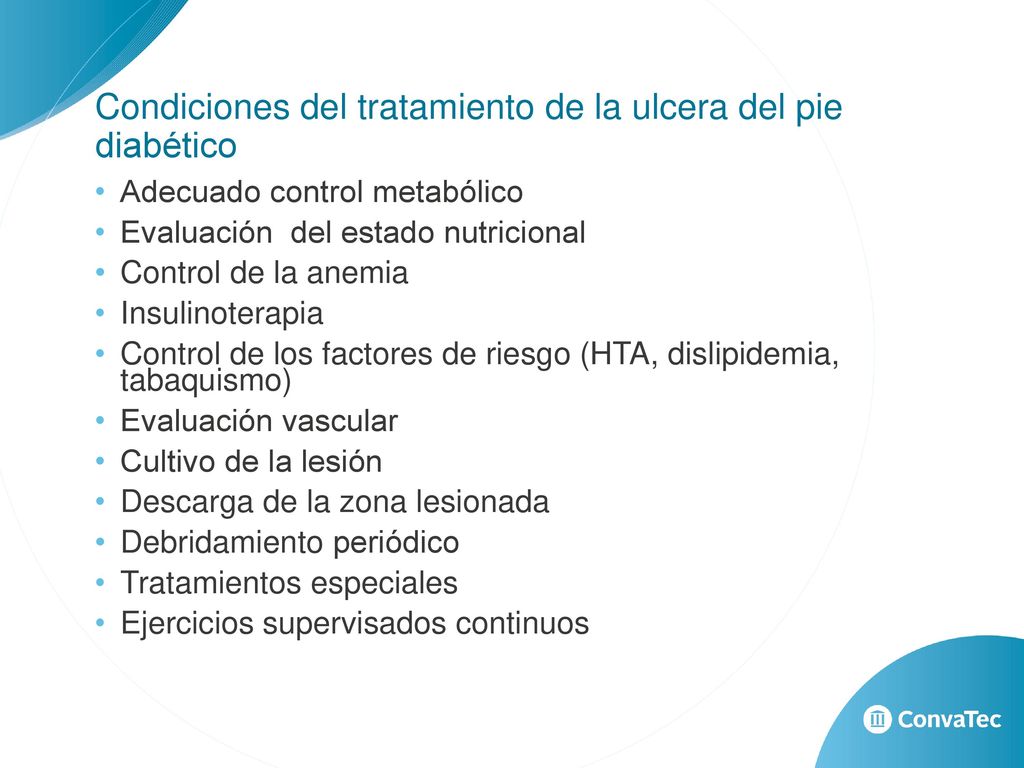 Condiciones del tratamiento de la ulcera del pie diabético

• Adecuado control metabólico
• Evaluación del estado nutricional
• Control de la anemia
• Insulinoterapia
• Control de los factores de riesgo (HTA, dislipidemia, tabaquismo)
• Evaluación vascular
• Cultivo de la lesión
• Descarga de la zona lesionada
• Debridamiento periódico
• Tratamientos especiales
• Ejercicios supervisados continuos

ConvaTec